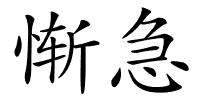 惭急